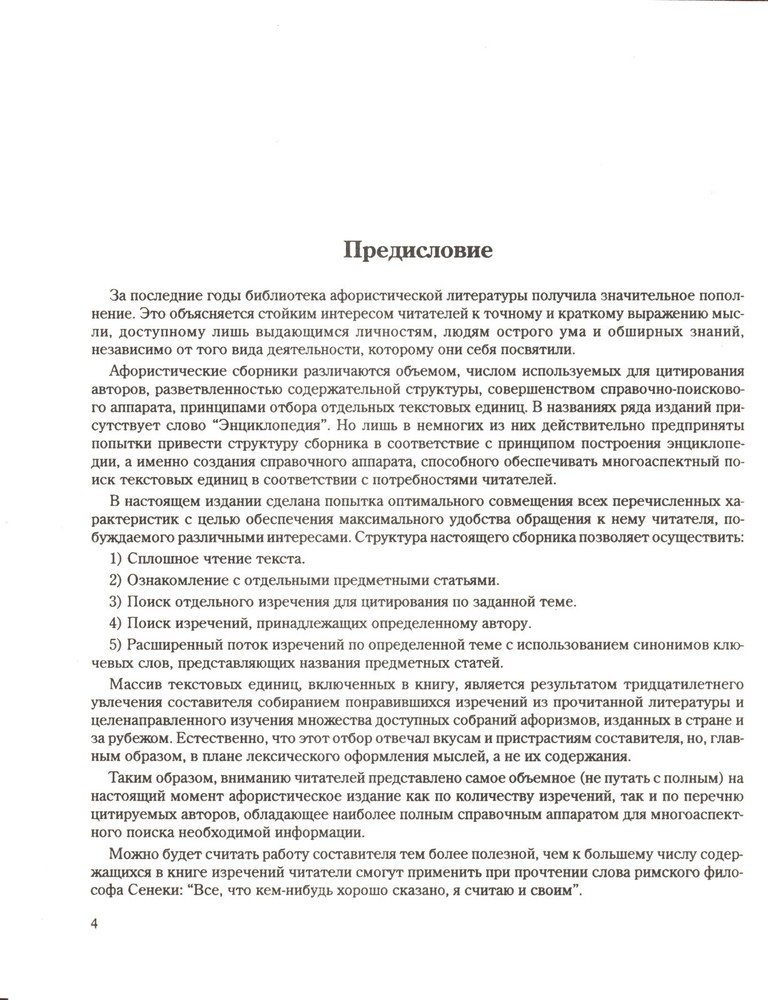 Предисловие

За последние годы библиотека афористической литературы получила значительное пополнение. Это объясняется стойким интересом читателей к точному и краткому выражению мысли, доступному лишь выдающимся личностям, людям острого ума и обширных знаний, независимо от того вида деятельности, которому они себя посвятили.

Афористические сборники различаются объемом, числом используемых для цитирования авторов, разветвленностью содержательной структуры, совершенством справочно-поискового аппарата, принципами отбора отдельных текстовых единиц. В названиях ряда изданий присутствует слово "Энциклопедия". Но лишь в немногих из них действительно предприняты попытки привести структуру сборника в соответствие с принципом построения энциклопедии, а именно создания справочного аппарата, способного обеспечивать многоаспектный поиск текстовых единиц в соответствии с потребностями читателей.

В настоящем издании сделана попытка оптимального совмещения всех перечисленных характеристик с целью обеспечения максимального удобства обращения к нему читателя, побуждаемого различными интересами. Структура настоящего сборника позволяет осуществить:

1) Сплошное чтение текста.

2) Ознакомление с отдельными предметными статьями.

3) Поиск отдельного изречения для цитирования по заданной теме.

4) Поиск изречений, принадлежащих определенному автору.

5) Расширенный поток изречений по определенной теме с использованием синонимов ключевых слов, представляющих названия предметных статей.

Массив текстовых единиц, включенных в книгу, является результатом тридцатилетнего увлечения составителя собиранием понравившихся изречений из прочитанной литературы и целенаправленного изучения множества доступных собраний афоризмов, изданных в стране и за рубежом. Естественно, что этот отбор отвечал вкусам и пристрастиям составителя, но, главным образом, в плане лексического оформления мыслей, а не их содержания.

Таким образом, вниманию читателей представлено самое объемное (не путать с полным) на настоящий момент афористическое издание как по количеству изречений, так и по перечню цитируемых авторов, обладающее наиболее полным справочным аппаратом для многоаспектного поиска необходимой информации.

Можно будет считать работу составителя тем более полезной, чем к большему числу содержащихся в книге изречений читатели смогут применить при прочтении слова римского философа Сенеки: "Все, что кем-нибудь хорошо сказано, я считаю и своим".

4